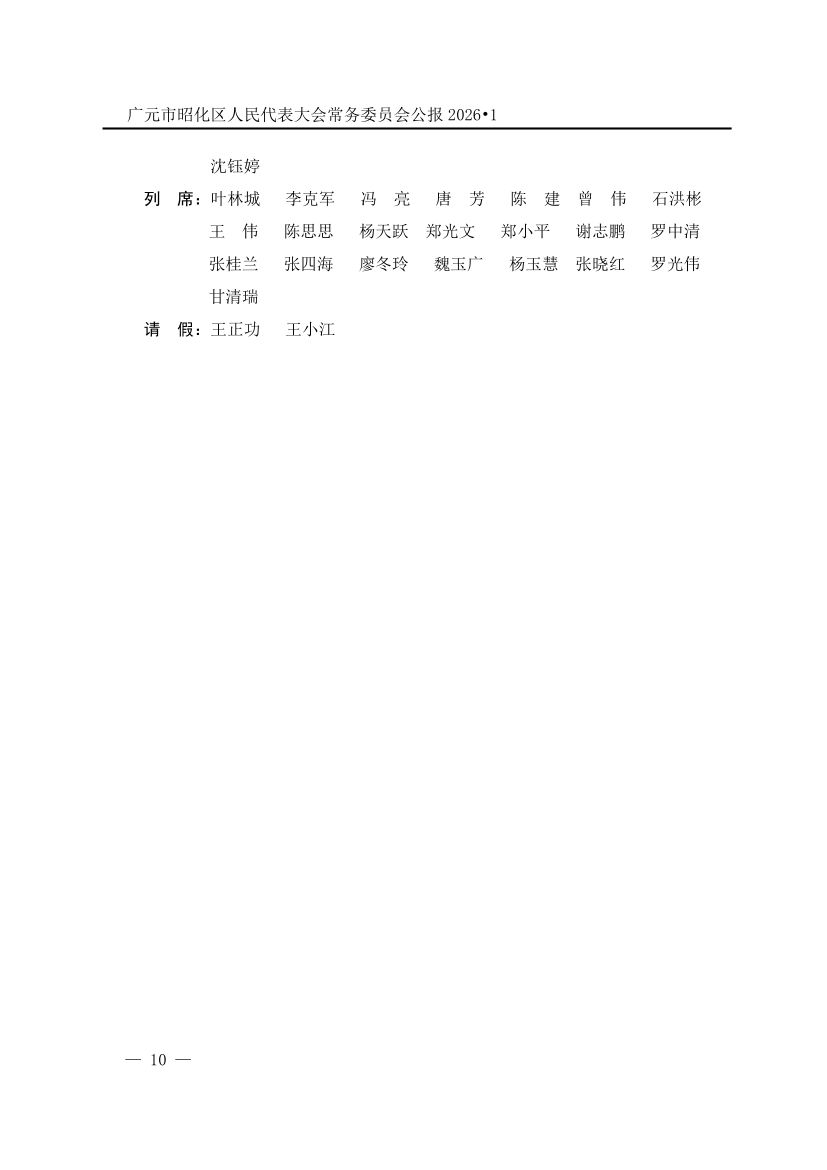 广元市昭化区人民代表大会常务委员会公报2026•1

沈钰婷

列　席：叶林城　李克军　冯　亮　唐　芳　陈　建　曾　伟　石洪彬
王　伟　陈思思　杨天跃　郑光文　郑小平　谢志鹏　罗中清
张桂兰　张四海　廖冬玲　魏玉广　杨玉慧　张晓红　罗光伟
甘清瑞

请　假：王正功　王小江

— 10 —